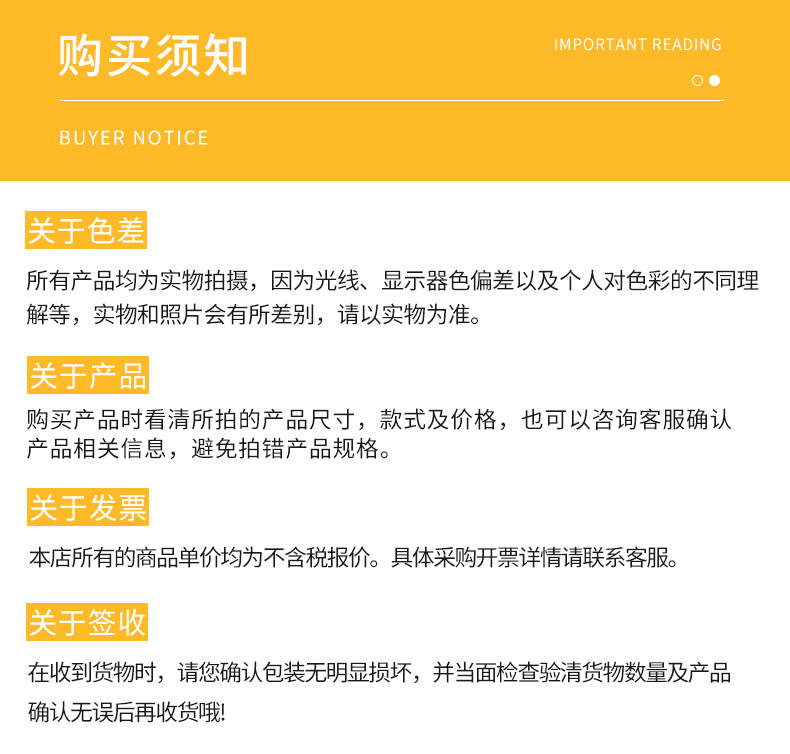 购买须知

IMPORTANT READING

BUYER NOTICE

关于色差

所有产品均为实物拍摄，因为光线、显示器色偏差以及个人对色彩的不同理解等，实物和照片会有所差别，请以实物为准。

关于产品

购买产品时看清所拍的产品尺寸，款式及价格，也可以咨询客服确认产品相关信息，避免拍错产品规格。

关于发票

本店所有的商品单价均为不含税报价。具体采购开票详情请联系客服。

关于签收

在收到货物时，请您确认包装无明显损坏，并当面检查验清货物数量及产品确认无误后再收货哦!